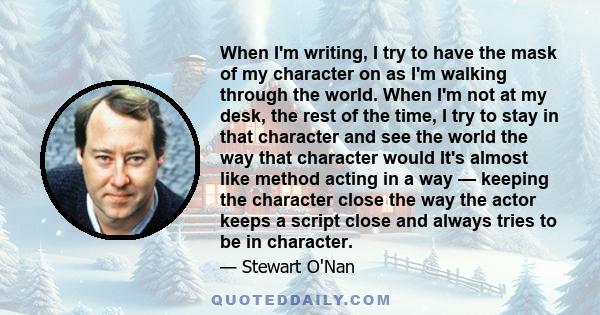 When I'm writing, I try to have the mask of my character on as I'm walking through the world. When I'm not at my desk, the rest of the time, I try to stay in that character and see the world the way that character would It's almost like method acting in a way — keeping the character close the way the actor keeps a script close and always tries to be in character.

— Stewart O'Nan

QUOTEDDAILY.COM